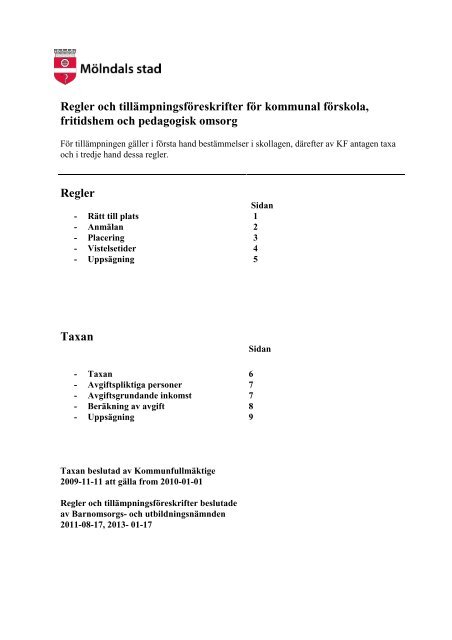 Mölndals stad

Regler och tillämpningsföreskrifter för kommunal förskola, fritidshem och pedagogisk omsorg

För tillämpningen gäller i första hand bestämmelser i skollagen, därefter av KF antagen taxa och i tredje hand dessa regler.

Regler

Sidan

- Rätt till plats 1
- Anmälan 2
- Placering 3
- Vistelsetider 4
- Uppsägning 5

Taxan

Sidan

- Taxan 6
- Avgiftspliktiga personer 7
- Avgiftsgrundande inkomst 7
- Beräkning av avgift 8
- Uppsägning 9

Taxan beslutad av Kommunfullmäktige 2009-11-11 att gälla from 2010-01-01

Regler och tillämpningsföreskrifter beslutade av Barnomsorgs- och utbildningsnämnden 2011-08-17, 2013- 01-17